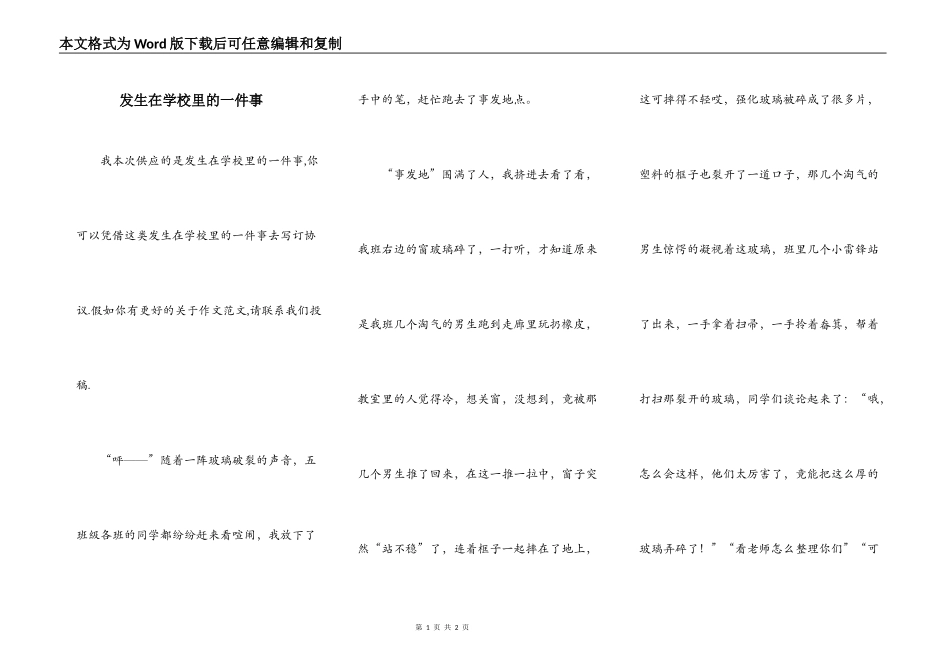 本文格式为Word版下载后可任意编辑和复制

发生在学校里的一件事

我本次供应的是发生在学校里的一件事,你可以凭借这类发生在学校里的一件事去写订协议.假如你有更好的关于作文范文,请联系我们投稿.

“呯——”随着一阵玻璃破裂的声音，五班级各班的同学都纷纷赶来看喧闹，我放下了手中的笔，赶忙跑去了事发地点。

“事发地”围满了人，我挤进去看了看，我班右边的窗玻璃碎了，一打听，才知道原来是我班几个淘气的男生跑到走廊里玩扔橡皮，教室里的人觉得冷，想关窗，没想到，竟被那几个男生推了回来，在这一推一拉中，窗子突然“站不稳”了，连着框子一起摔在了地上，这可摔得不轻哎，强化玻璃被碎成了很多片，塑料的框子也裂开了一道口子，那几个淘气的男生惊愕的凝视着这玻璃，班里几个小雷锋站了出来，一手拿着扫帚，一手拎着畚箕，帮着打扫那裂开的玻璃，同学们谈论起来了：“哦，怎么会这样，他们太厉害了，竟能把这么厚的玻璃弄碎了！”“看老师怎么整理你们”“可

第 1 页 共 2 页